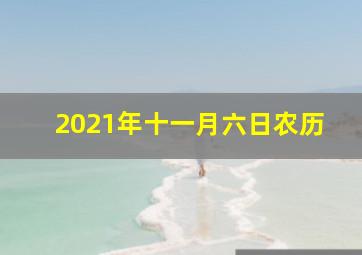 2021年十一月六日农历